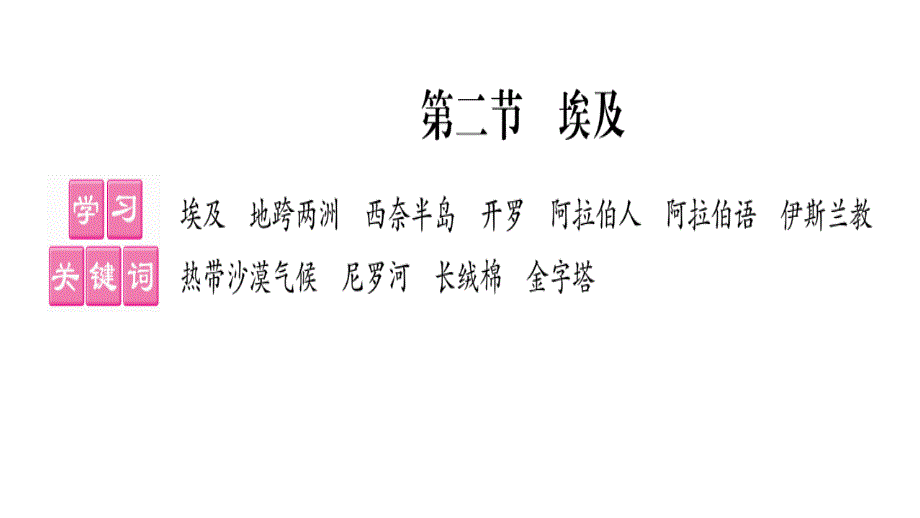 第二节　埃及

学习关键词

埃及　地跨两洲　西奈半岛　开罗　阿拉伯人　阿拉伯语　伊斯兰教　热带沙漠气候　尼罗河　长绒棉　金字塔